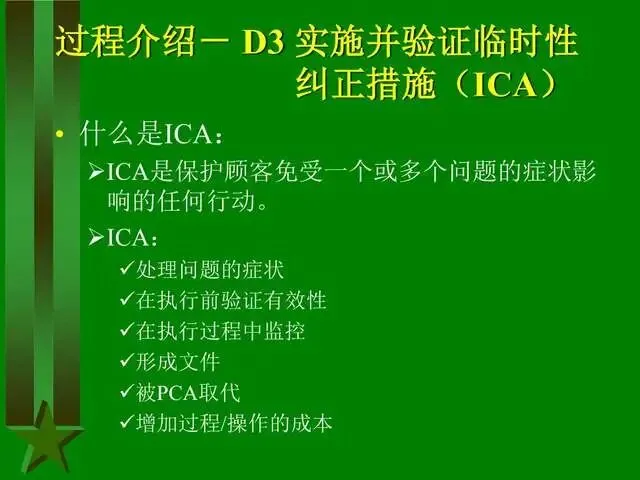 过程介绍－D3实施并验证临时性纠正措施（ICA）

• 什么是ICA：

➢ICA是保护顾客免受一个或多个问题的症状影响的任何行动。

➢ICA：

✓处理问题的症状

✓在执行前验证有效性

✓在执行过程中监控

✓形成文件

✓被PCA取代

✓增加过程/操作的成本